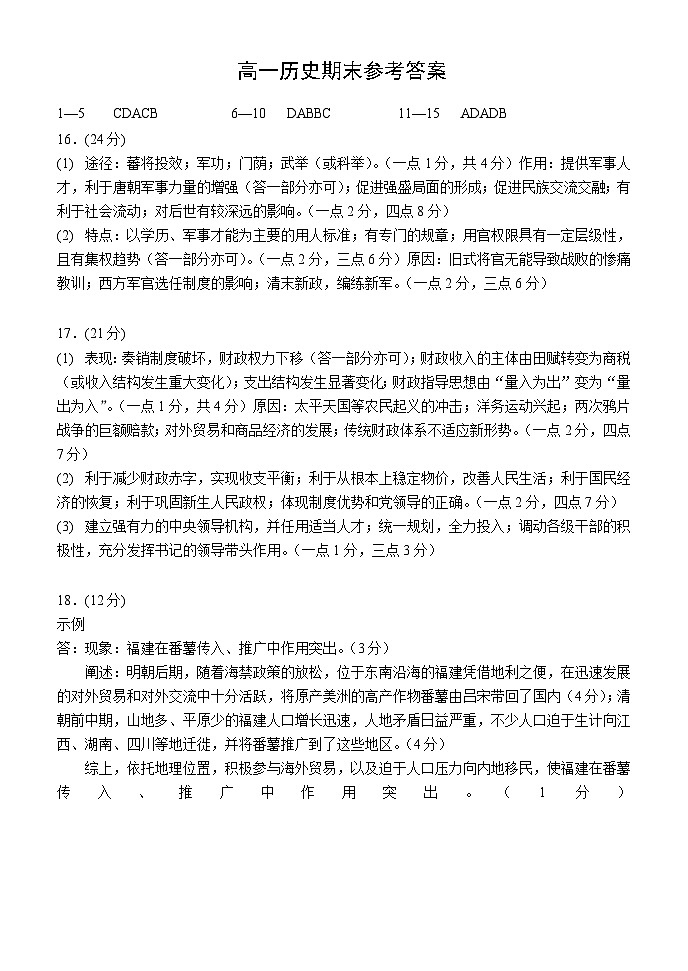 高一历史期末参考答案

1—5　CDACB　　6—10　DABBC　　11—15　ADADB

16．(24分)

(1) 途径：蕃将投效；军功；门荫；武举（或科举）。（一点1分，共4分）作用：提供军事人才，利于唐朝军事力量的增强（答一部分亦可）；促进强盛局面的形成；促进民族交流交融；有利于社会流动；对后世有较深远的影响。（一点2分，四点8分）

(2) 特点：以学历、军事才能为主要的用人标准；有专门的规章；用官权限具有一定层级性，且有集权趋势（答一部分亦可）。（一点2分，三点6分）原因：旧式将官无能导致战败的惨痛教训；西方军官选任制度的影响；清末新政，编练新军。（一点2分，三点6分）

17．(21分)

(1) 表现：奏销制度破坏，财政权力下移（答一部分亦可）；财政收入的主体由田赋转变为商税（或收入结构发生重大变化）；支出结构发生显著变化；财政指导思想由“量入为出”变为“量出为入”。（一点1分，共4分）原因：太平天国等农民起义的冲击；洋务运动兴起；两次鸦片战争的巨额赔款；对外贸易和商品经济的发展；传统财政体系不适应新形势。（一点2分，四点7分）

(2) 利于减少财政赤字，实现收支平衡；利于从根本上稳定物价，改善人民生活；利于国民经济的恢复；利于巩固新生人民政权；体现制度优势和党领导的正确。（一点2分，四点7分）

(3) 建立强有力的中央领导机构，并任用适当人才；统一规划，全力投入；调动各级干部的积极性，充分发挥书记的领导带头作用。（一点1分，三点3分）

18．(12分)

示例

答：现象：福建在番薯传入、推广中作用突出。（3分）

阐述：明朝后期，随着海禁政策的放松，位于东南沿海的福建凭借地利之便，在迅速发展的对外贸易和对外交流中十分活跃，将原产美洲的高产作物番薯由吕宋带回了国内（4分）；清朝前中期，山地多、平原少的福建人口增长迅速，人地矛盾日益严重，不少人口迫于生计向江西、湖南、四川等地迁徙，并将番薯推广到了这些地区。（4分）

综上，依托地理位置，积极参与海外贸易，以及迫于人口压力向内地移民，使福建在番薯传入、推广中作用突出。（1分）